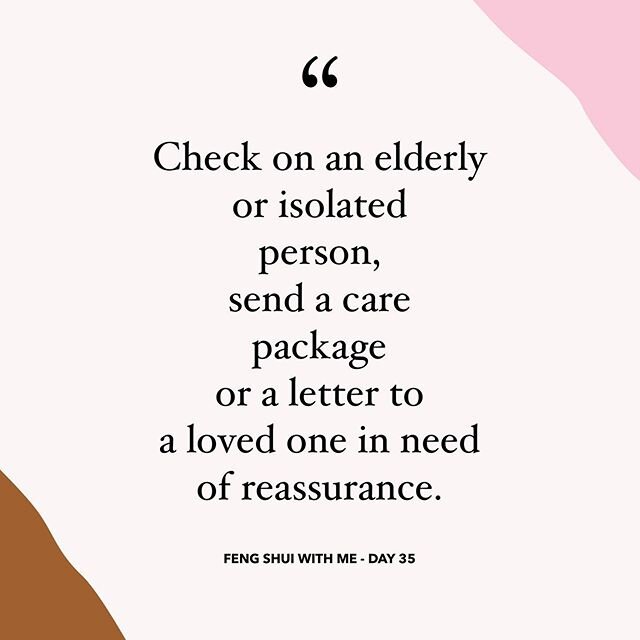 “

Check on an elderly or isolated person, send a care package or a letter to a loved one in need of reassurance.

FENG SHUI WITH ME - DAY 35